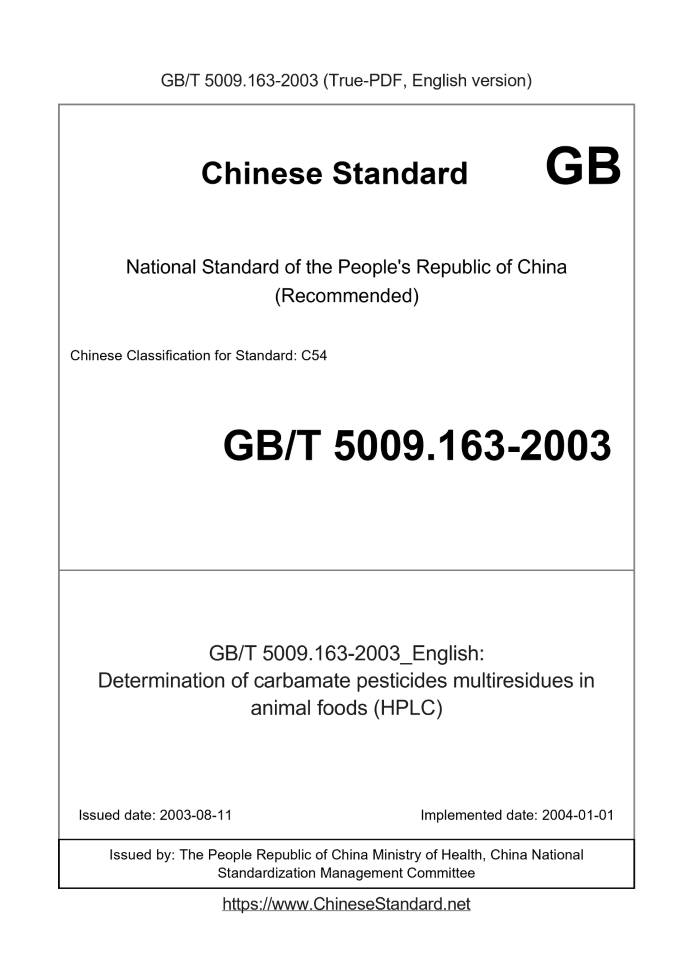 GB/T 5009.163-2003 (True-PDF, English version)

Chinese Standard GB

National Standard of the People's Republic of China (Recommended)

Chinese Classification for Standard: C54

GB/T 5009.163-2003

GB/T 5009.163-2003_English: Determination of carbamate pesticides multiresidues in animal foods (HPLC)

Issued date: 2003-08-11

Implemented date: 2004-01-01

Issued by: The People Republic of China Ministry of Health, China National Standardization Management Committee

https://www.ChineseStandard.net